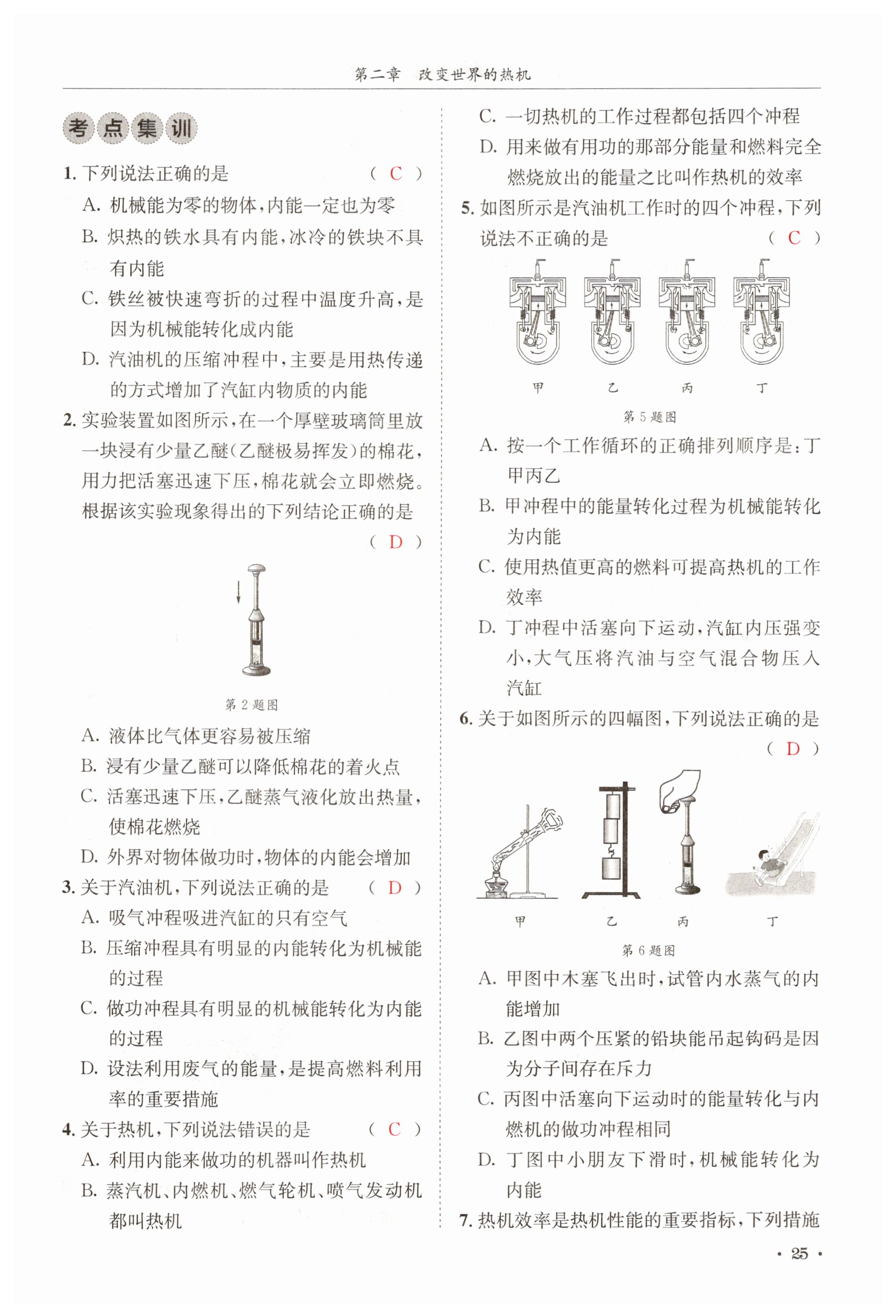 第二章　改变世界的热机

考点集训

1. 下列说法正确的是　（ C ）

A. 机械能为零的物体，内能一定也为零

B. 炽热的铁水具有内能，冰冷的铁块不具有内能

C. 铁丝被快速弯折的过程中温度升高，是因为机械能转化成内能

D. 汽油机的压缩冲程中，主要是用热传递的方式增加了汽缸内物质的内能

2. 实验装置如图所示，在一个厚壁玻璃筒里放一块浸有少量乙醚（乙醚极易挥发）的棉花，用力把活塞迅速下压，棉花就会立即燃烧。根据该实验现象得出的下列结论正确的是　（ D ）

第 2 题图

A. 液体比气体更容易被压缩

B. 浸有少量乙醚可以降低棉花的着火点

C. 活塞迅速下压，乙醚蒸气液化放出热量，使棉花燃烧

D. 外界对物体做功时，物体的内能会增加

3. 关于汽油机，下列说法正确的是　（ D ）

A. 吸气冲程吸进汽缸的只有空气

B. 压缩冲程具有明显的内能转化为机械能的过程

C. 做功冲程具有明显的机械能转化为内能的过程

D. 设法利用废气的能量，是提高燃料利用率的重要措施

4. 关于热机，下列说法错误的是　（ C ）

A. 利用内能来做功的机器叫作热机

B. 蒸汽机、内燃机、燃气轮机、喷气发动机都叫热机

C. 一切热机的工作过程都包括四个冲程

D. 用来做有用功的那部分能量和燃料完全燃烧放出的能量之比叫作热机的效率

5. 如图所示是汽油机工作时的四个冲程，下列说法不正确的是　（ C ）

甲　乙　丙　丁

第 5 题图

A. 按一个工作循环的正确排列顺序是：丁甲丙乙

B. 甲冲程中的能量转化过程为机械能转化为内能

C. 使用热值更高的燃料可提高热机的工作效率

D. 丁冲程中活塞向下运动，汽缸内压强变小，大气压将汽油与空气混合物压入汽缸

6. 关于如图所示的四幅图，下列说法正确的是　（ D ）

甲　乙　丙　丁

第 6 题图

A. 甲图中木塞飞出时，试管内水蒸气的内能增加

B. 乙图中两个压紧的铅块能吊起钩码是因为分子间存在斥力

C. 丙图中活塞向下运动时的能量转化与内燃机的做功冲程相同

D. 丁图中小朋友下滑时，机械能转化为内能

7. 热机效率是热机性能的重要指标，下列措施

· 25 ·